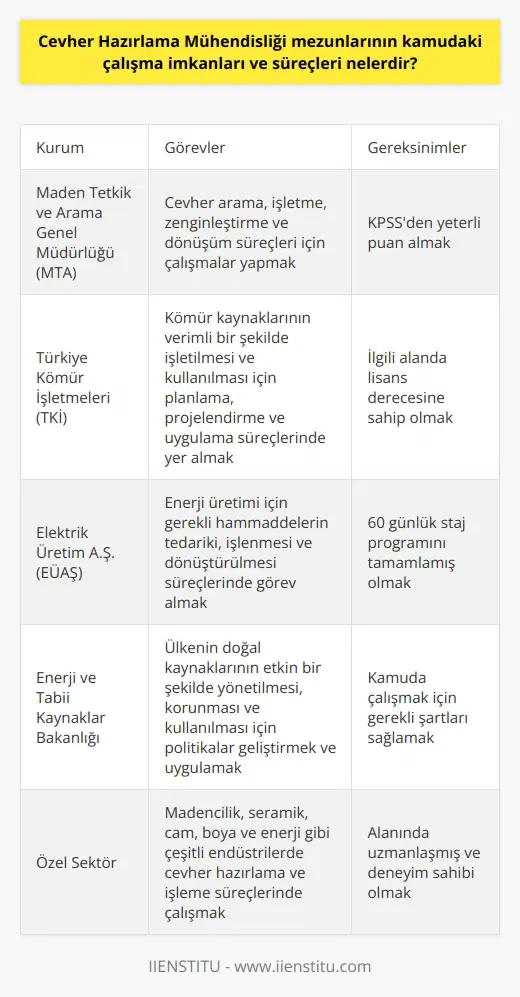 Cevher Hazırlama Mühendisliği mezunlarının kamudaki çalışma imkanları ve süreçleri nelerdir?

| Kurum | Görevler | Gereksinimler |
|---|---|---|
| Maden Tetkik ve Arama Genel Müdürlüğü (MTA) | Cevher arama, işletme, zenginleştirme ve dönüşüm süreçleri için çalışmalar yapmak | KPSS'den yeterli puan almak |
| Türkiye Kömür İşletmeleri (TKİ) | Kömür kaynaklarının verimli bir şekilde işletilmesi ve kullanılması için planlama, projelendirme ve uygulama süreçlerinde yer almak | İlgili alanda lisans derecesine sahip olmak |
| Elektrik Üretim A.Ş. (EÜAŞ) | Enerji üretimi için gerekli hammaddelerin tedariki, işlenmesi ve dönüştürülmesi süreçlerinde görev almak | 60 günlük staj programını tamamlamış olmak |
| Enerji ve Tabii Kaynaklar Bakanlığı | Ülkenin doğal kaynaklarının etkin bir şekilde yönetilmesi, korunması ve kullanılması için politikalar geliştirmek ve uygulamak | Kamuda çalışmak için gerekli şartları sağlamak |
| Özel Sektör | Madencilik, seramik, cam, boya ve enerji gibi çeşitli endüstrilerde cevher hazırlama ve işleme süreçlerinde çalışmak | Alanında uzmanlaşmış ve deneyim sahibi olmak |

IIENSTITU - www.iienstitu.com